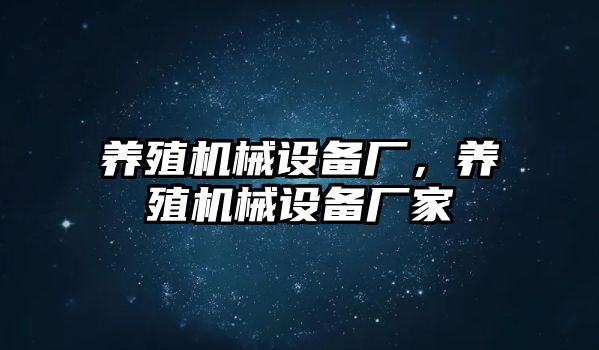 养殖机械设备厂，养殖机械设备厂家